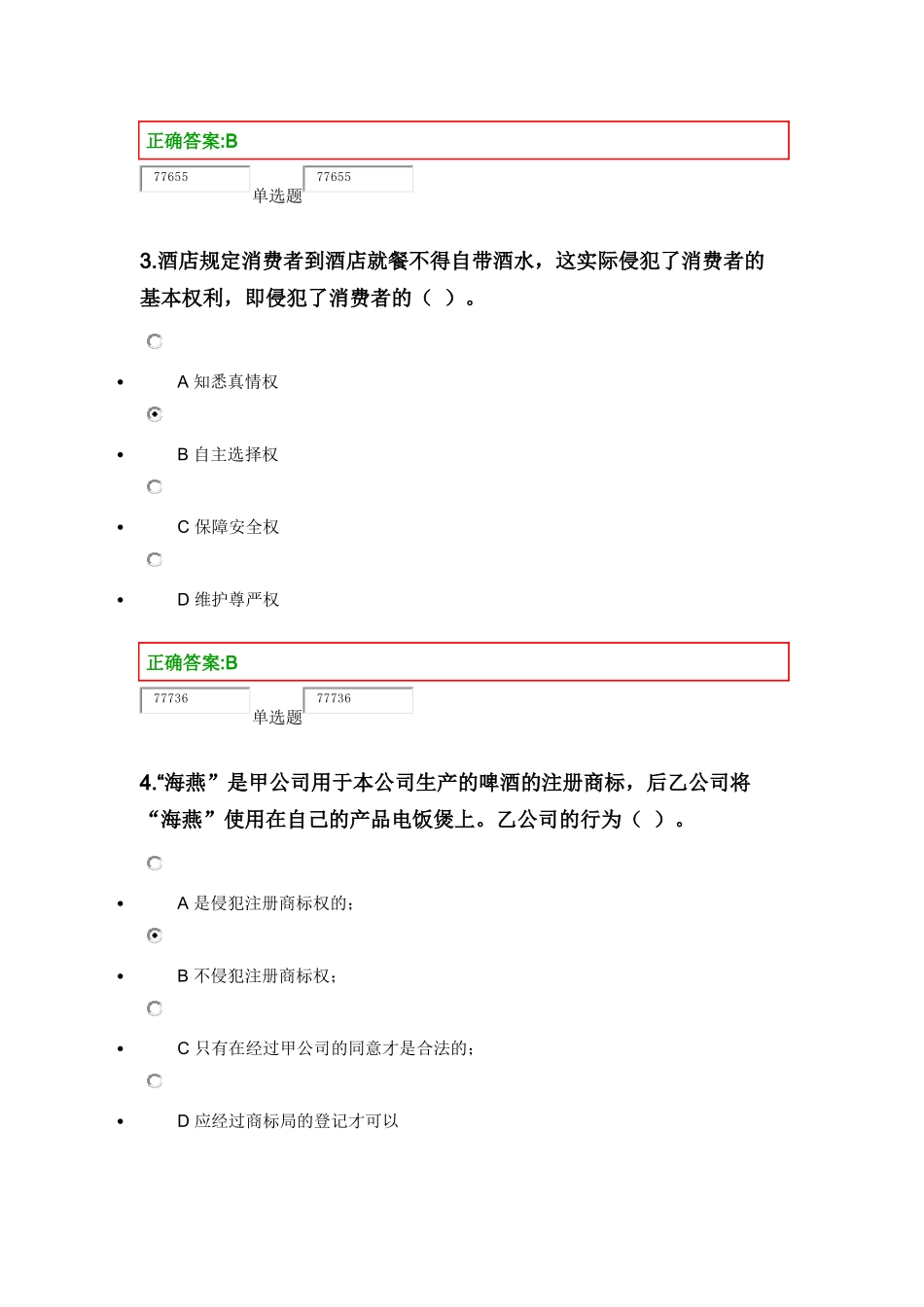 正确答案:B

77655 单选题 77655

3.酒店规定消费者到酒店就餐不得自带酒水，这实际侵犯了消费者的基本权利，即侵犯了消费者的（ ）。

- A 知悉真情权
- B 自主选择权
- C 保障安全权
- D 维护尊严权

正确答案:B

77736 单选题 77736

4.“海燕”是甲公司用于本公司生产的啤酒的注册商标，后乙公司将“海燕”使用在自己的产品电饭煲上。乙公司的行为（ ）。

- A 是侵犯注册商标权的;
- B 不侵犯注册商标权;
- C 只有在经过甲公司的同意才是合法的;
- D 应经过商标局的登记才可以